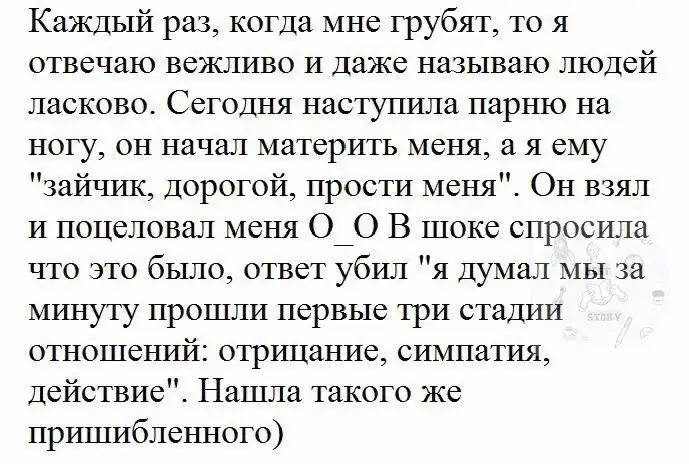 Каждый раз, когда мне грубят, то я отвечаю вежливо и даже называю людей ласково. Сегодня наступила парню на ногу, он начал материть меня, а я ему "зайчик, дорогой, прости меня". Он взял и поцеловал меня О_О В шоке спросила что это было, ответ убил "я думал мы за минуту прошли первые три стадии отношений: отрицание, симпатия, действие". Нашла такого же пришибленного)

STORY